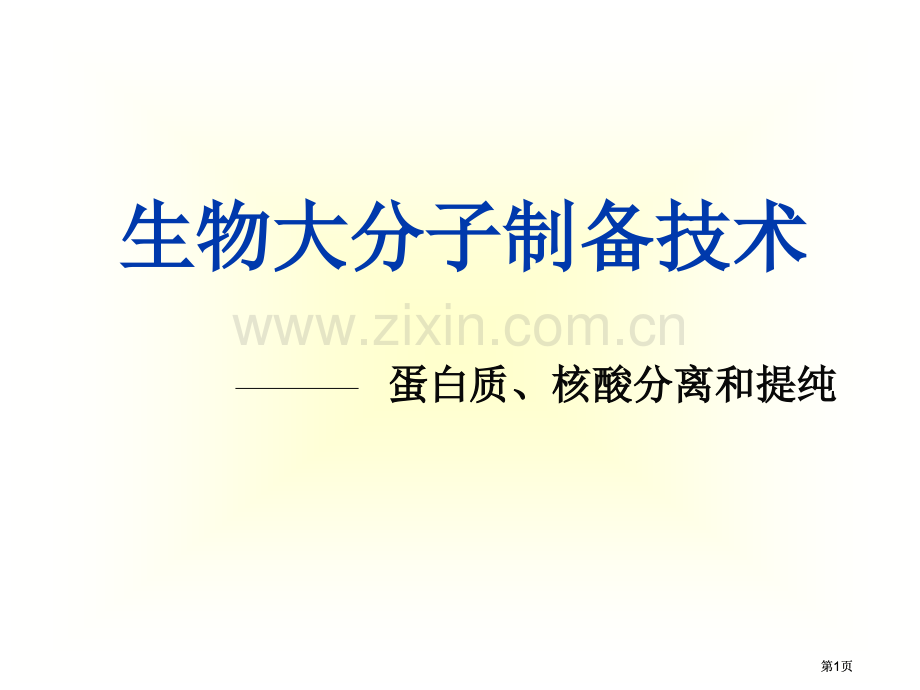 生物大分子制备技术

www.zixin.com.cn

——— 蛋白质、核酸分离和提纯

第1页